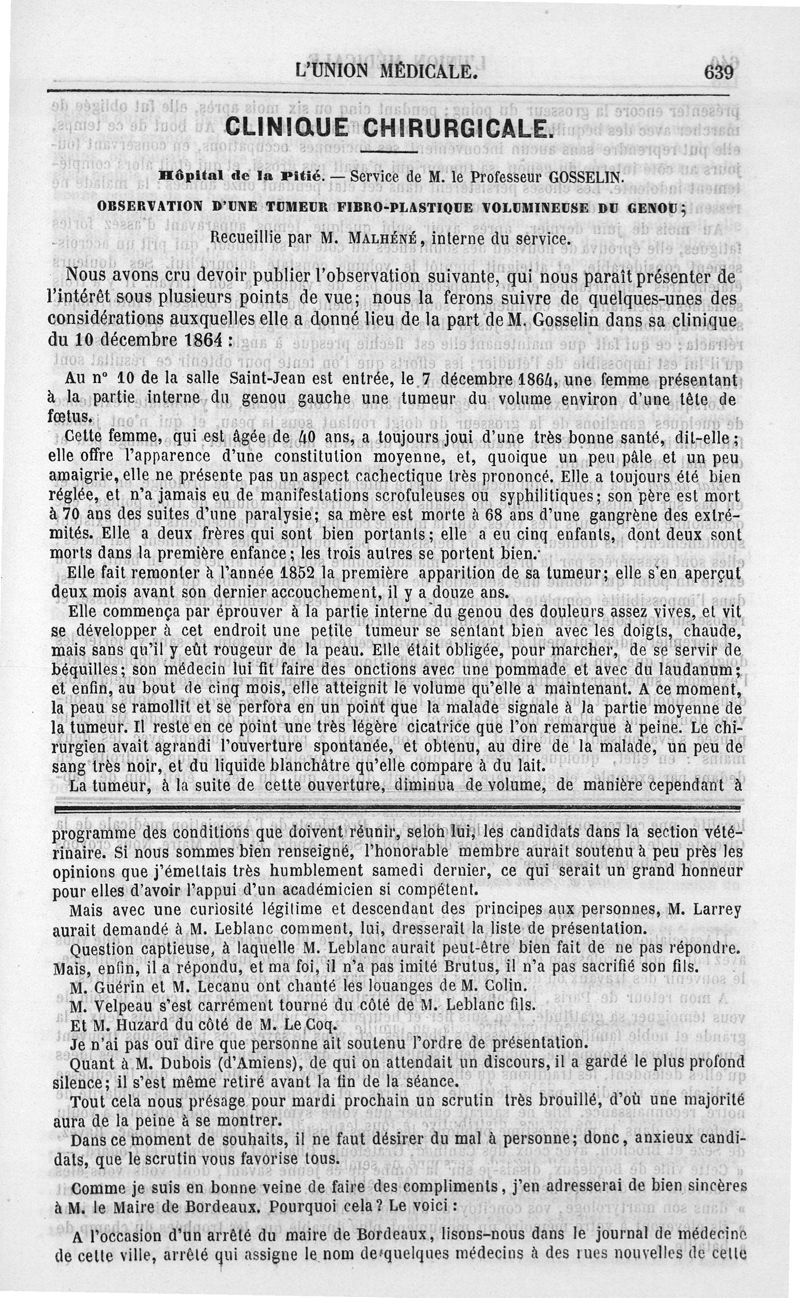 L'UNION MÉDICALE. 639

CLINIQUE CHIRURGICALE.

Hôpital de la Pitié. — Service de M. le Professeur GOSSELIN.

OBSERVATION D'UNE TUMEUR FIBRO-PLASTIQUE VOLUMINEUSE DU GENOU;

Recueillie par M. MALHÉNÉ, interne du service.

Nous avons cru devoir publier l'observation suivante, qui nous paraît présenter de l'intérêt sous plusieurs points de vue; nous la ferons suivre de quelques-unes des considérations auxquelles elle a donné lieu de la part de M. Gosselin dans sa clinique du 10 décembre 1864 :

Au n° 10 de la salle Saint-Jean est entrée, le 7 décembre 1864, une femme présentant à la partie interne du genou gauche une tumeur du volume environ d'une tête de fœtus.

Cette femme, qui est âgée de 40 ans, a toujours joui d'une très bonne santé, dit-elle; elle offre l'apparence d'une constitution moyenne, et, quoique un peu pâle et un peu amaigrie, elle ne présente pas un aspect cachectique très prononcé. Elle a toujours été bien réglée, et n'a jamais eu de manifestations scrofuleuses ou syphilitiques; son père est mort à 70 ans des suites d'une paralysie; sa mère est morte à 68 ans d'une gangrène des extrémités. Elle a deux frères qui sont bien portants; elle a eu cinq enfants, dont deux sont morts dans la première enfance; les trois autres se portent bien.

Elle fait remonter à l'année 1852 la première apparition de sa tumeur; elle s'en aperçut deux mois avant son dernier accouchement, il y a douze ans.

Elle commença par éprouver à la partie interne du genou des douleurs assez vives, et vit se développer à cet endroit une petite tumeur se sentant bien avec les doigts, chaude, mais sans qu'il y eût rougeur de la peau. Elle était obligée, pour marcher, de se servir de béquilles; son médecin lui fit faire des onctions avec une pommade et avec du laudanum; et enfin, au bout de cinq mois, elle atteignit le volume qu'elle a maintenant. A ce moment, la peau se ramollit et se perfora en un point que la malade signale à la partie moyenne de la tumeur. Il reste en ce point une très légère cicatrice que l'on remarque à peine. Le chirurgien avait agrandi l'ouverture spontanée, et obtenu, au dire de la malade, un peu de sang très noir, et du liquide blanchâtre qu'elle compare à du lait.

La tumeur, à la suite de cette ouverture, diminua de volume, de manière cependant à

programme des conditions que doivent réunir, selon lui, les candidats dans la section vétérinaire. Si nous sommes bien renseigné, l'honorable membre aurait soutenu à peu près les opinions que j'émettais très humblement samedi dernier, ce qui serait un grand honneur pour elles d'avoir l'appui d'un académicien si compétent.

Mais avec une curiosité légitime et descendant des principes aux personnes, M. Larrey aurait demandé à M. Leblanc comment, lui, dresserait la liste de présentation.

Question captieuse, à laquelle M. Leblanc aurait peut-être bien fait de ne pas répondre. Mais, enfin, il a répondu, et ma foi, il n'a pas imité Brutus, il n'a pas sacrifié son fils.

M. Guérin et M. Lecanu ont chanté les louanges de M. Colin.

M. Velpeau s'est carrément tourné du côté de M. Leblanc fils.

Et M. Huzard du côté de M. Le Coq.

Je n'ai pas ouï dire que personne ait soutenu l'ordre de présentation.

Quant à M. Dubois (d'Amiens), de qui on attendait un discours, il a gardé le plus profond silence; il s'est même retiré avant la fin de la séance.

Tout cela nous présage pour mardi prochain un scrutin très brouillé, d'où une majorité aura de la peine à se montrer.

Dans ce moment de souhaits, il ne faut désirer du mal à personne; donc, anxieux candidats, que le scrutin vous favorise tous.

Comme je suis en bonne veine de faire des compliments, j'en adresserai de bien sincères à M. le Maire de Bordeaux. Pourquoi cela? Le voici :

A l'occasion d'un arrêté du maire de Bordeaux, lisons-nous dans le journal de médecine de cette ville, arrêté qui assigne le nom de quelques médecins à des rues nouvelles de cette